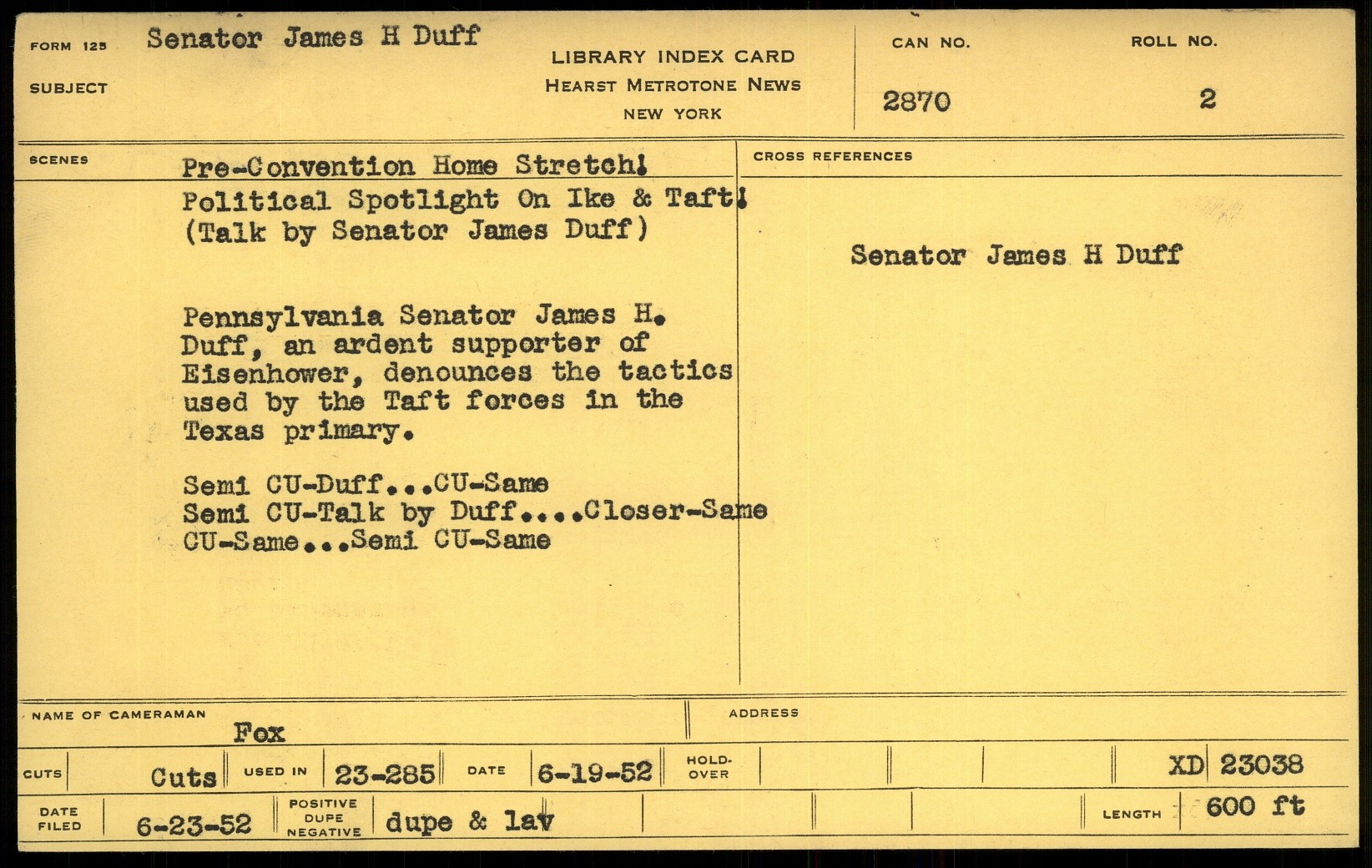 FORM 125 Senator James H Duff

SUBJECT

LIBRARY INDEX CARD
HEARST METROTONE NEWS
NEW YORK

CAN NO.
2870

ROLL NO.
2

SCENES

Pre-Convention Home Stretch!
Political Spotlight On Ike & Taft!
(Talk by Senator James Duff)

Pennsylvania Senator James H. Duff, an ardent supporter of Eisenhower, denounces the tactics used by the Taft forces in the Texas primary.

Semi CU-Duff...CU-Same
Semi CU-Talk by Duff....Closer-Same
CU-Same...Semi CU-Same

CROSS REFERENCES

Senator James H Duff

NAME OF CAMERAMAN
Fox

ADDRESS

CUTS Cuts USED IN 23-285 DATE 6-19-52 HOLD-OVER XD 23038

DATE FILED 6-23-52 POSITIVE DUPE NEGATIVE dupe & lav LENGTH 600 ft